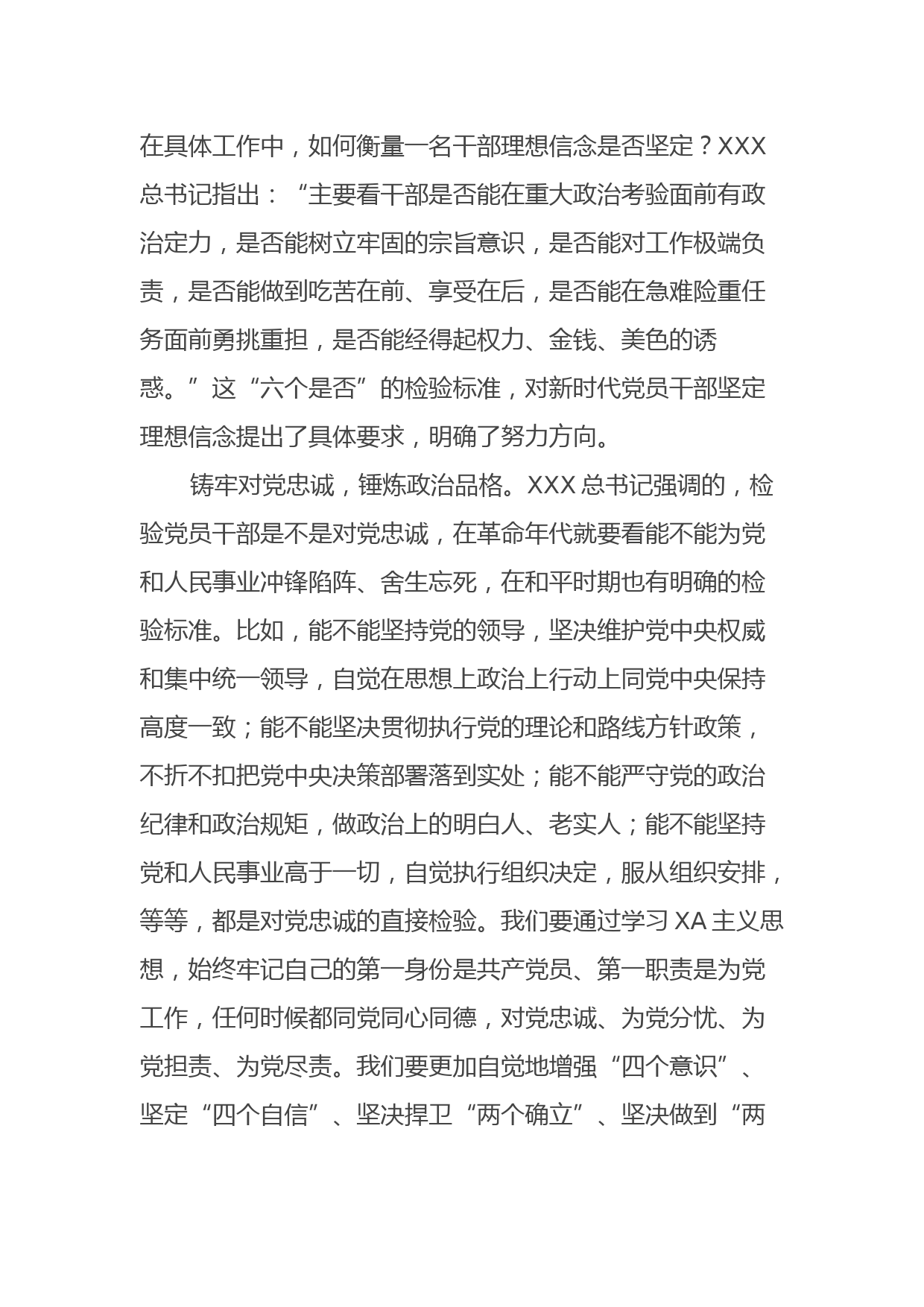 在具体工作中，如何衡量一名干部理想信念是否坚定？XXX总书记指出：“主要看干部是否能在重大政治考验面前有政治定力，是否能树立牢固的宗旨意识，是否能对工作极端负责，是否能做到吃苦在前、享受在后，是否能在急难险重任务面前勇挑重担，是否能经得起权力、金钱、美色的诱惑。”这“六个是否”的检验标准，对新时代党员干部坚定理想信念提出了具体要求，明确了努力方向。

铸牢对党忠诚，锤炼政治品格。XXX总书记强调的，检验党员干部是不是对党忠诚，在革命年代就要看能不能为党和人民事业冲锋陷阵、舍生忘死，在和平时期也有明确的检验标准。比如，能不能坚持党的领导，坚决维护党中央权威和集中统一领导，自觉在思想上政治上行动上同党中央保持高度一致；能不能坚决贯彻执行党的理论和路线方针政策，不折不扣把党中央决策部署落到实处；能不能严守党的政治纪律和政治规矩，做政治上的明白人、老实人；能不能坚持党和人民事业高于一切，自觉执行组织决定，服从组织安排，等等，都是对党忠诚的直接检验。我们要通过学习XA主义思想，始终牢记自己的第一身份是共产党员、第一职责是为党工作，任何时候都同党同心同德，对党忠诚、为党分忧、为党担责、为党尽责。我们要更加自觉地增强“四个意识”、坚定“四个自信”、坚决捍卫“两个确立”、坚决做到“两